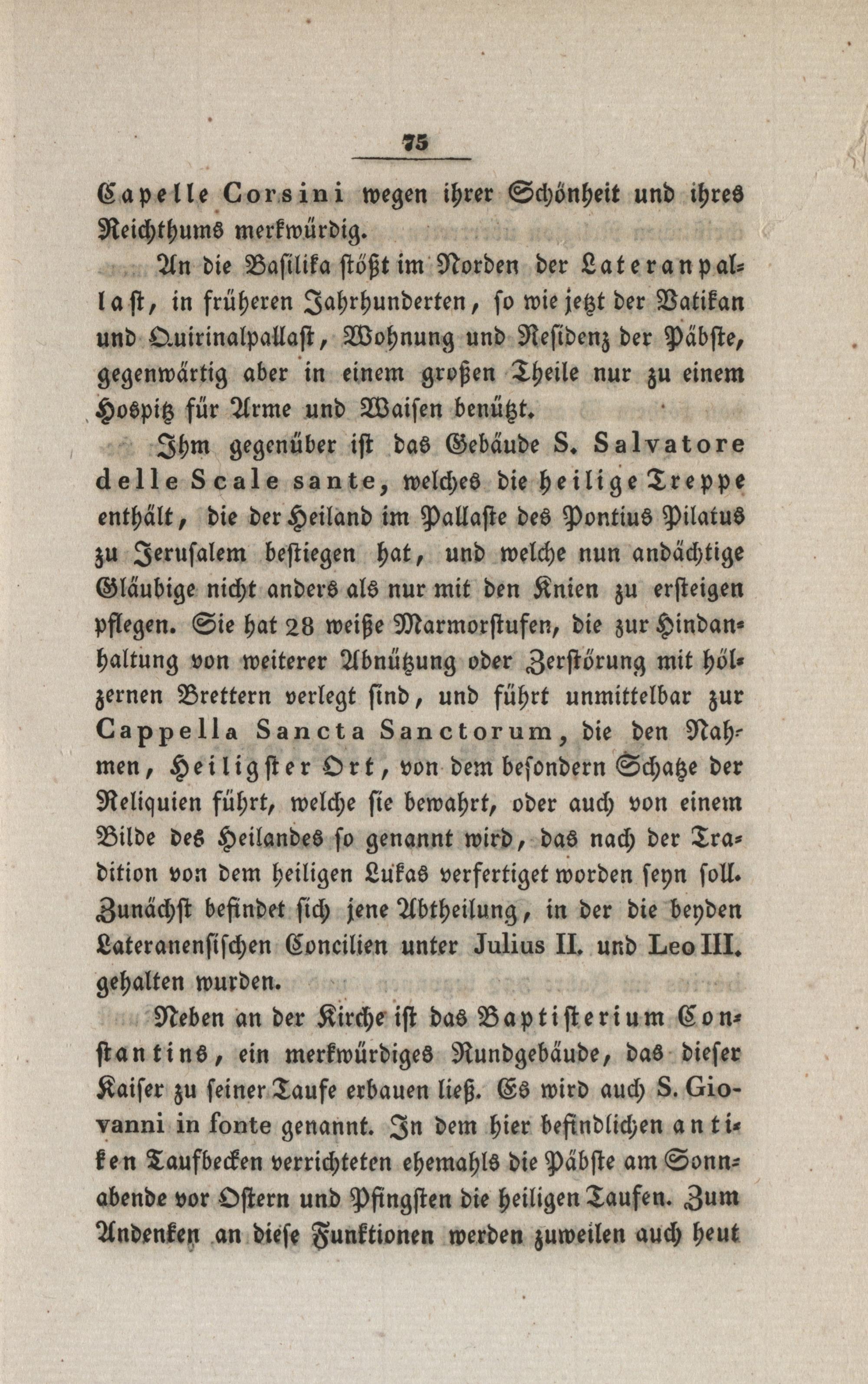 75

Capelle Corsini wegen ihrer Schönheit und ihres Reichthums merkwürdig.

An die Basilika stößt im Norden der Lateranpallast, in früheren Jahrhunderten, so wie jetzt der Vatikan und Quirinalpallast, Wohnung und Residenz der Päbste, gegenwärtig aber in einem großen Theile nur zu einem Hospitz für Arme und Waisen benützt.

Ihm gegenüber ist das Gebäude S. Salvatore delle Scale sante, welches die heilige Treppe enthält, die der Heiland im Pallaste des Pontius Pilatus zu Jerusalem bestiegen hat, und welche nun andächtige Gläubige nicht anders als nur mit den Knien zu ersteigen pflegen. Sie hat 28 weiße Marmorstufen, die zur Hindanhaltung von weiterer Abnützung oder Zerstörung mit hölzernen Brettern verlegt sind, und führt unmittelbar zur Cappella Sancta Sanctorum, die den Nahmen, Heiligster Ort, von dem besondern Schatze der Reliquien führt, welche sie bewahrt, oder auch von einem Bilde des Heilandes so genannt wird, das nach der Tradition von dem heiligen Lukas verfertiget worden seyn soll. Zunächst befindet sich jene Abtheilung, in der die beyden Lateranensischen Concilien unter Julius II. und Leo III. gehalten wurden.

Neben an der Kirche ist das Baptisterium Constantins, ein merkwürdiges Rundgebäude, das dieser Kaiser zu seiner Taufe erbauen ließ. Es wird auch S. Giovanni in fonte genannt. In dem hier befindlichen antiken Taufbecken verrichteten ehemahls die Päbste am Sonnabende vor Ostern und Pfingsten die heiligen Taufen. Zum Andenken an diese Funktionen werden zuweilen auch heut